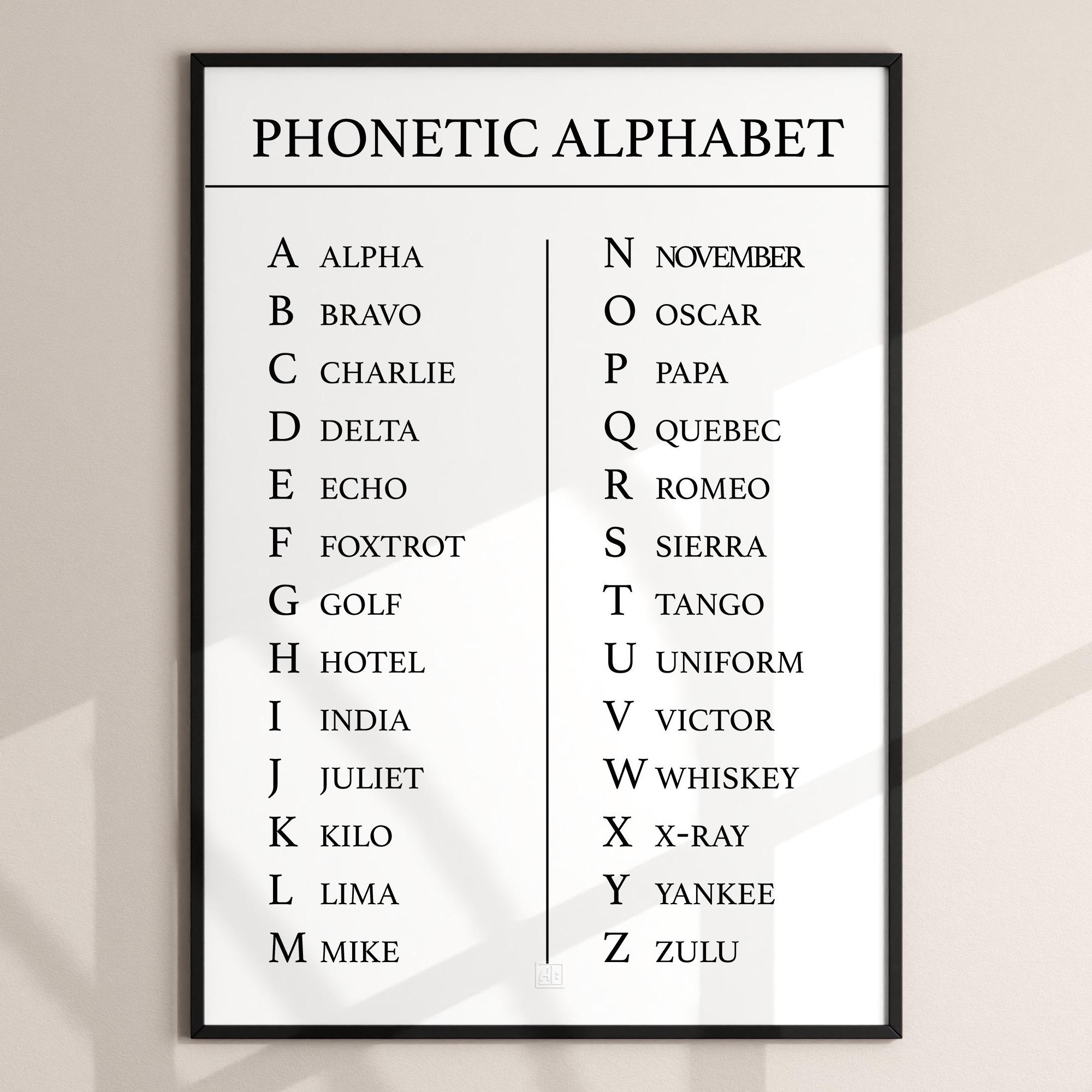 PHONETIC ALPHABET

A ALPHA
B BRAVO
C CHARLIE
D DELTA
E ECHO
F FOXTROT
G GOLF
H HOTEL
I INDIA
J JULIET
K KILO
L LIMA
M MIKE

N NOVEMBER
O OSCAR
P PAPA
Q QUEBEC
R ROMEO
S SIERRA
T TANGO
U UNIFORM
V VICTOR
W WHISKEY
X X-RAY
Y YANKEE
Z ZULU

AB